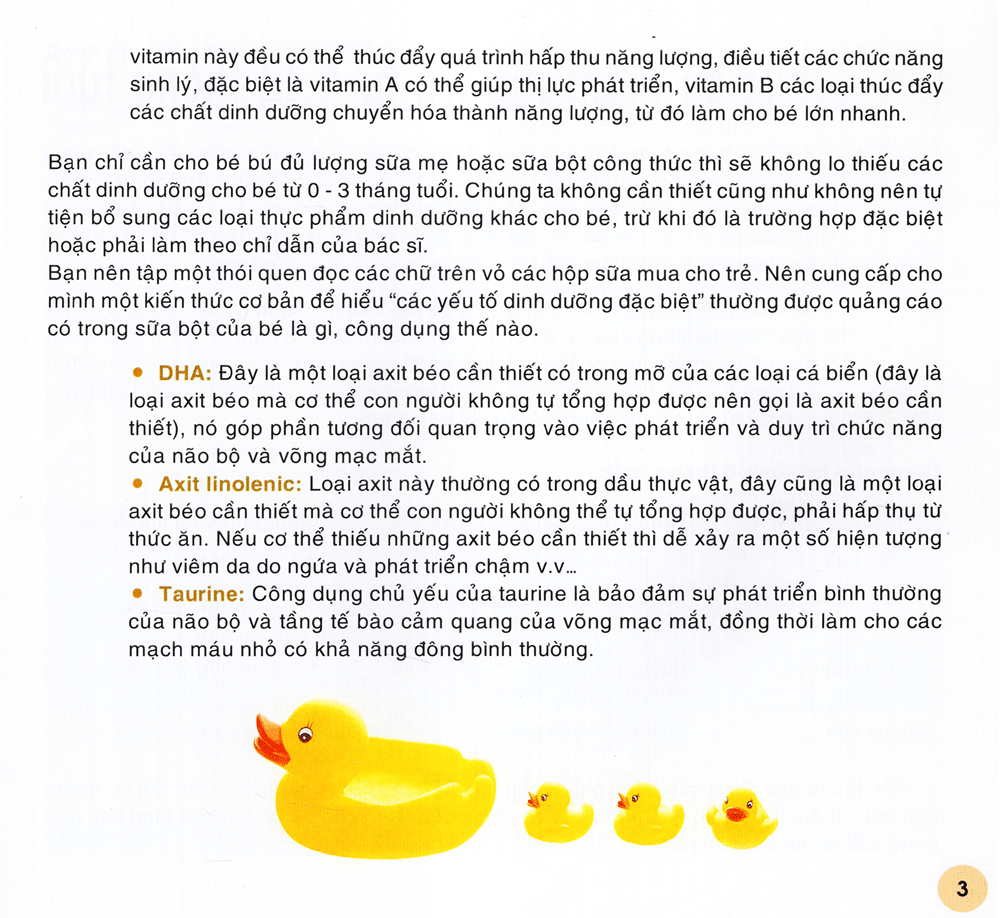 vitamin này đều có thể thúc đẩy quá trình hấp thu năng lượng, điều tiết các chức năng sinh lý, đặc biệt là vitamin A có thể giúp thị lực phát triển, vitamin B các loại thúc đẩy các chất dinh dưỡng chuyển hóa thành năng lượng, từ đó làm cho bé lớn nhanh.

Bạn chỉ cần cho bé bú đủ lượng sữa mẹ hoặc sữa bột công thức thì sẽ không lo thiếu các chất dinh dưỡng cho bé từ 0 - 3 tháng tuổi. Chúng ta không cần thiết cũng như không nên tự tiện bổ sung các loại thực phẩm dinh dưỡng khác cho bé, trừ khi đó là trường hợp đặc biệt hoặc phải làm theo chỉ dẫn của bác sĩ.
Bạn nên tập một thói quen đọc các chữ trên vỏ các hộp sữa mua cho trẻ. Nên cung cấp cho mình một kiến thức cơ bản để hiểu “các yếu tố dinh dưỡng đặc biệt” thường được quảng cáo có trong sữa bột của bé là gì, công dụng thế nào.

• DHA: Đây là một loại axit béo cần thiết có trong mỡ của các loại cá biển (đây là loại axit béo mà cơ thể con người không tự tổng hợp được nên gọi là axit béo cần thiết), nó góp phần tương đối quan trọng vào việc phát triển và duy trì chức năng của não bộ và võng mạc mắt.
• Axit linolenic: Loại axit này thường có trong dầu thực vật, đây cũng là một loại axit béo cần thiết mà cơ thể con người không thể tự tổng hợp được, phải hấp thụ từ thức ăn. Nếu cơ thể thiếu những axit béo cần thiết thì dễ xảy ra một số hiện tượng như viêm da do ngứa và phát triển chậm v.v...
• Taurine: Công dụng chủ yếu của taurine là bảo đảm sự phát triển bình thường của não bộ và tầng tế bào cảm quang của võng mạc mắt, đồng thời làm cho các mạch máu nhỏ có khả năng đông bình thường.

3